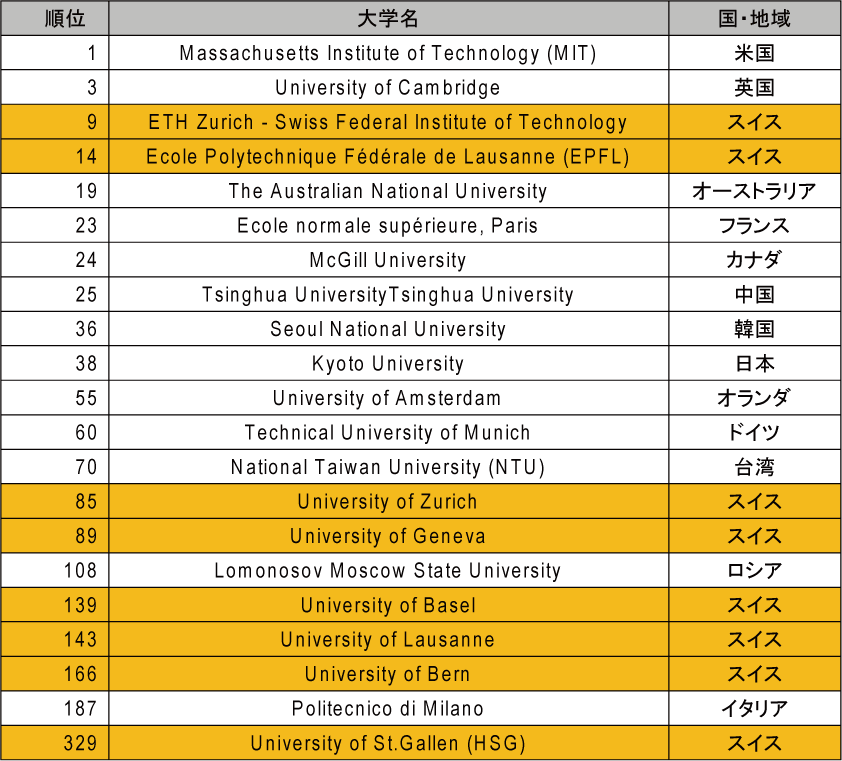 | 順位 | 大学名 | 国・地域 |
|---|---|---|
| 1 | Massachusetts Institute of Technology (MIT) | 米国 |
| 3 | University of Cambridge | 英国 |
| 9 | ETH Zurich - Swiss Federal Institute of Technology | スイス |
| 14 | Ecole Polytechnique Fédérale de Lausanne (EPFL) | スイス |
| 19 | The Australian National University | オーストラリア |
| 23 | Ecole normale supérieure, Paris | フランス |
| 24 | McGill University | カナダ |
| 25 | Tsinghua UniversityTsinghua University | 中国 |
| 36 | Seoul National University | 韓国 |
| 38 | Kyoto University | 日本 |
| 55 | University of Amsterdam | オランダ |
| 60 | Technical University of Munich | ドイツ |
| 70 | National Taiwan University (NTU) | 台湾 |
| 85 | University of Zurich | スイス |
| 89 | University of Geneva | スイス |
| 108 | Lomonosov Moscow State University | ロシア |
| 139 | University of Basel | スイス |
| 143 | University of Lausanne | スイス |
| 166 | University of Bern | スイス |
| 187 | Politecnico di Milano | イタリア |
| 329 | University of St.Gallen (HSG) | スイス |